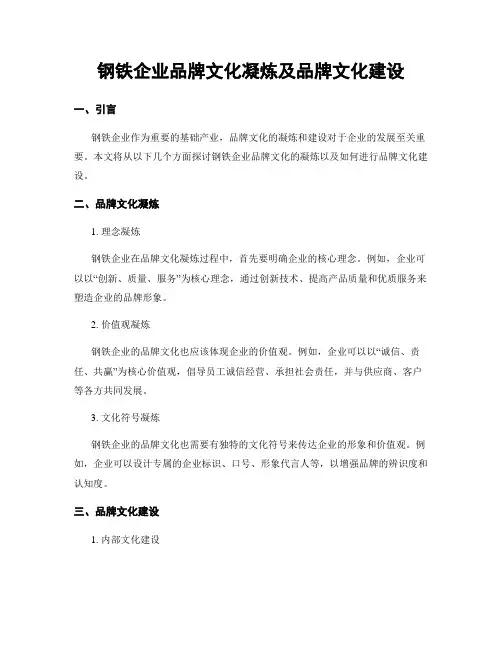 钢铁企业品牌文化凝炼及品牌文化建设

一、引言

钢铁企业作为重要的基础产业，品牌文化的凝炼和建设对于企业的发展至关重要。本文将从以下几个方面探讨钢铁企业品牌文化的凝炼以及如何进行品牌文化建设。

二、品牌文化凝炼

1. 理念凝炼

钢铁企业在品牌文化凝炼过程中，首先要明确企业的核心理念。例如，企业可以以“创新、质量、服务”为核心理念，通过创新技术、提高产品质量和优质服务来塑造企业的品牌形象。

2. 价值观凝炼

钢铁企业的品牌文化也应该体现企业的价值观。例如，企业可以以“诚信、责任、共赢”为核心价值观，倡导员工诚信经营、承担社会责任，并与供应商、客户等各方共同发展。

3. 文化符号凝炼

钢铁企业的品牌文化也需要有独特的文化符号来传达企业的形象和价值观。例如，企业可以设计专属的企业标识、口号、形象代言人等，以增强品牌的辨识度和认知度。

三、品牌文化建设

1. 内部文化建设